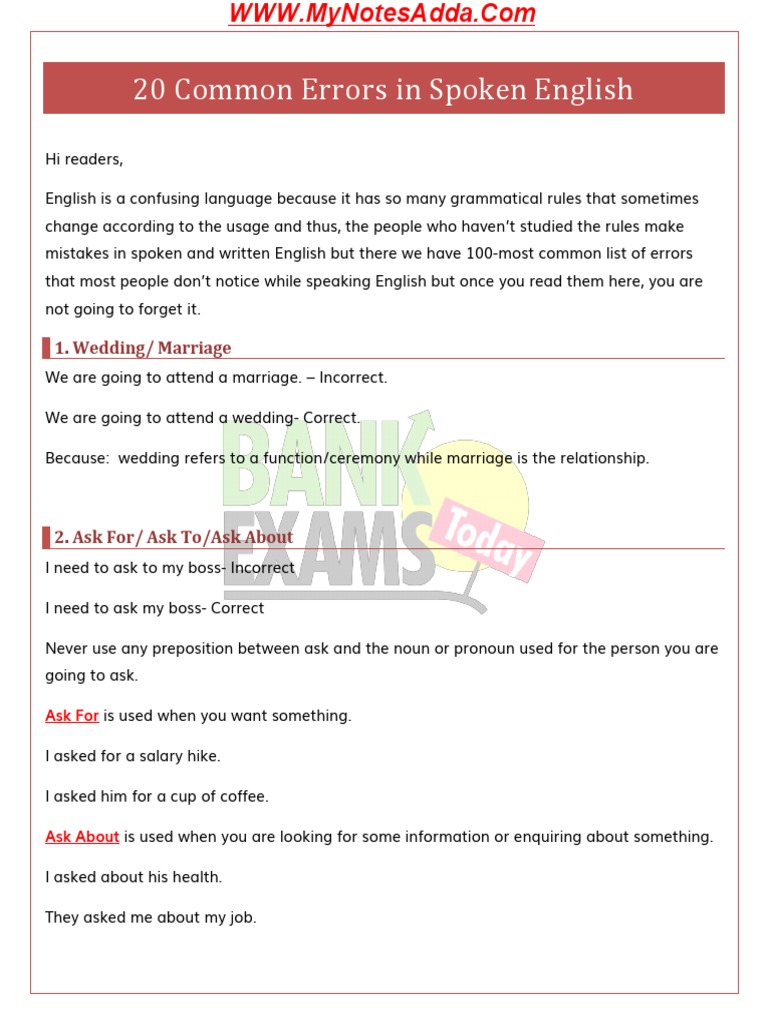 WWW.MyNotesAdda.Com

20 Common Errors in Spoken English

Hi readers,

English is a confusing language because it has so many grammatical rules that sometimes change according to the usage and thus, the people who haven't studied the rules make mistakes in spoken and written English but there we have 100-most common list of errors that most people don't notice while speaking English but once you read them here, you are not going to forget it.

1. Wedding/ Marriage

We are going to attend a marriage. – Incorrect.

We are going to attend a wedding- Correct.

Because: wedding refers to a function/ceremony while marriage is the relationship.

BANK EXAMS Today

2. Ask For/ Ask To/Ask About

I need to ask to my boss- Incorrect

I need to ask my boss- Correct

Never use any preposition between ask and the noun or pronoun used for the person you are going to ask.

Ask For is used when you want something.

I asked for a salary hike.

I asked him for a cup of coffee.

Ask About is used when you are looking for some information or enquiring about something.

I asked about his health.

They asked me about my job.